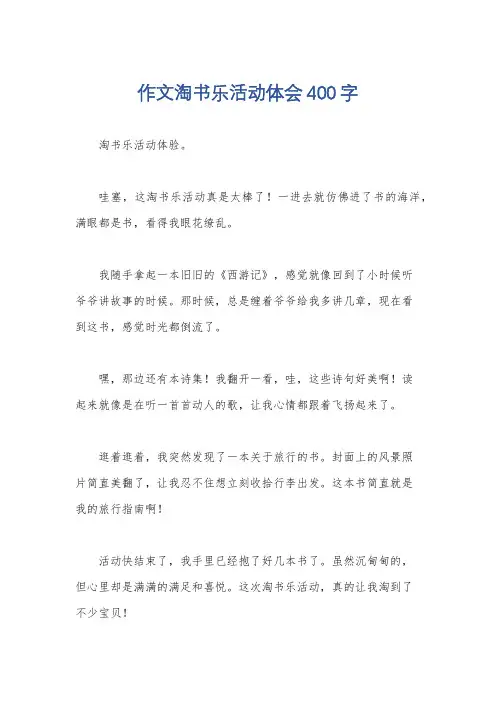 作文淘书乐活动体会400字

淘书乐活动体验。

哇塞，这淘书乐活动真是太棒了！一进去就仿佛进了书的海洋，满眼都是书，看得我眼花缭乱。

我随手拿起一本旧旧的《西游记》，感觉就像回到了小时候听爷爷讲故事的时候。那时候，总是缠着爷爷给我多讲几章，现在看到这书，感觉时光都倒流了。

嘿，那边还有本诗集！我翻开一看，哇，这些诗句好美啊！读起来就像是在听一首首动人的歌，让我心情都跟着飞扬起来了。

逛着逛着，我突然发现了一本关于旅行的书。封面上的风景照片简直美翻了，让我忍不住想立刻收拾行李出发。这本书简直就是我的旅行指南啊！

活动快结束了，我手里已经抱了好几本书了。虽然沉甸甸的，但心里却是满满的满足和喜悦。这次淘书乐活动，真的让我淘到了不少宝贝！